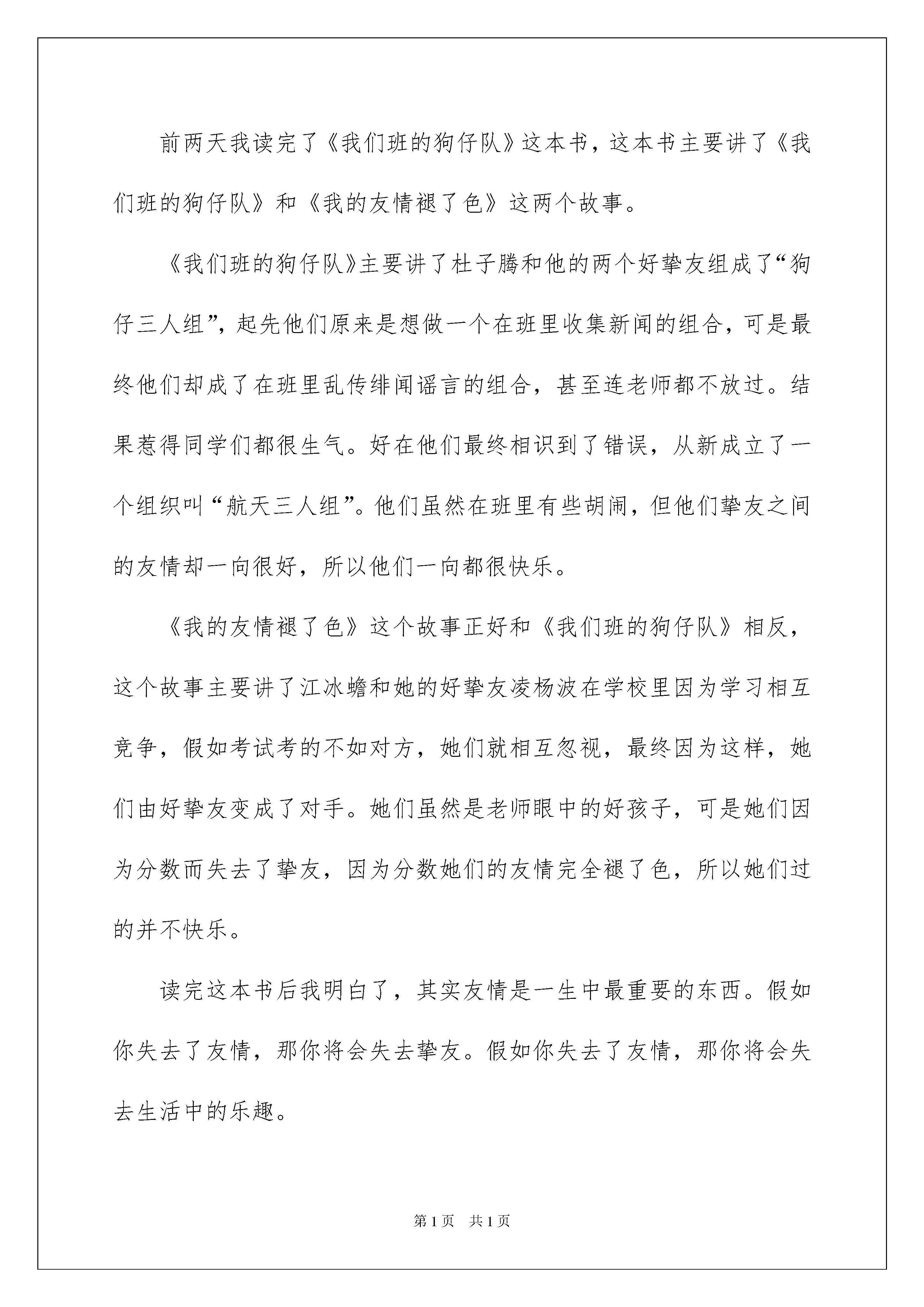 前两天我读完了《我们班的狗仔队》这本书，这本书主要讲了《我们班的狗仔队》和《我的友情褪了色》这两个故事。

《我们班的狗仔队》主要讲了杜子腾和他的两个好挚友组成了“狗仔三人组”，起先他们原来是想做一个在班里收集新闻的组合，可是最终他们却成了在班里乱传绯闻谣言的组合，甚至连老师都不放过。结果惹得同学们都很生气。好在他们最终相识到了错误，从新成立了一个组织叫“航天三人组”。他们虽然在班里有些胡闹，但他们挚友之间的友情却一向很好，所以他们一向都很快乐。

《我的友情褪了色》这个故事正好和《我们班的狗仔队》相反，这个故事主要讲了江冰蟾和她的好挚友凌杨波在学校里因为学习相互竞争，假如考试考的不如对方，她们就相互忽视，最终因为这样，她们由好挚友变成了对手。她们虽然是老师眼中的好孩子，可是她们因为分数而失去了挚友，因为分数她们的友情完全褪了色，所以她们过的并不快乐。

读完这本书后我明白了，其实友情是一生中最重要的东西。假如你失去了友情，那你将会失去挚友。假如你失去了友情，那你将会失去生活中的乐趣。

第1页　共1页